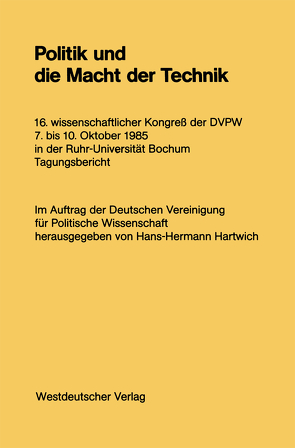 Politik und
die Macht der Technik

16. wissenschaftlicher Kongreß der DVPW
7. bis 10. Oktober 1985
in der Ruhr-Universität Bochum
Tagungsbericht

Im Auftrag der Deutschen Vereinigung
für Politische Wissenschaft
herausgegeben von Hans-Hermann Hartwich

Westdeutscher Verlag